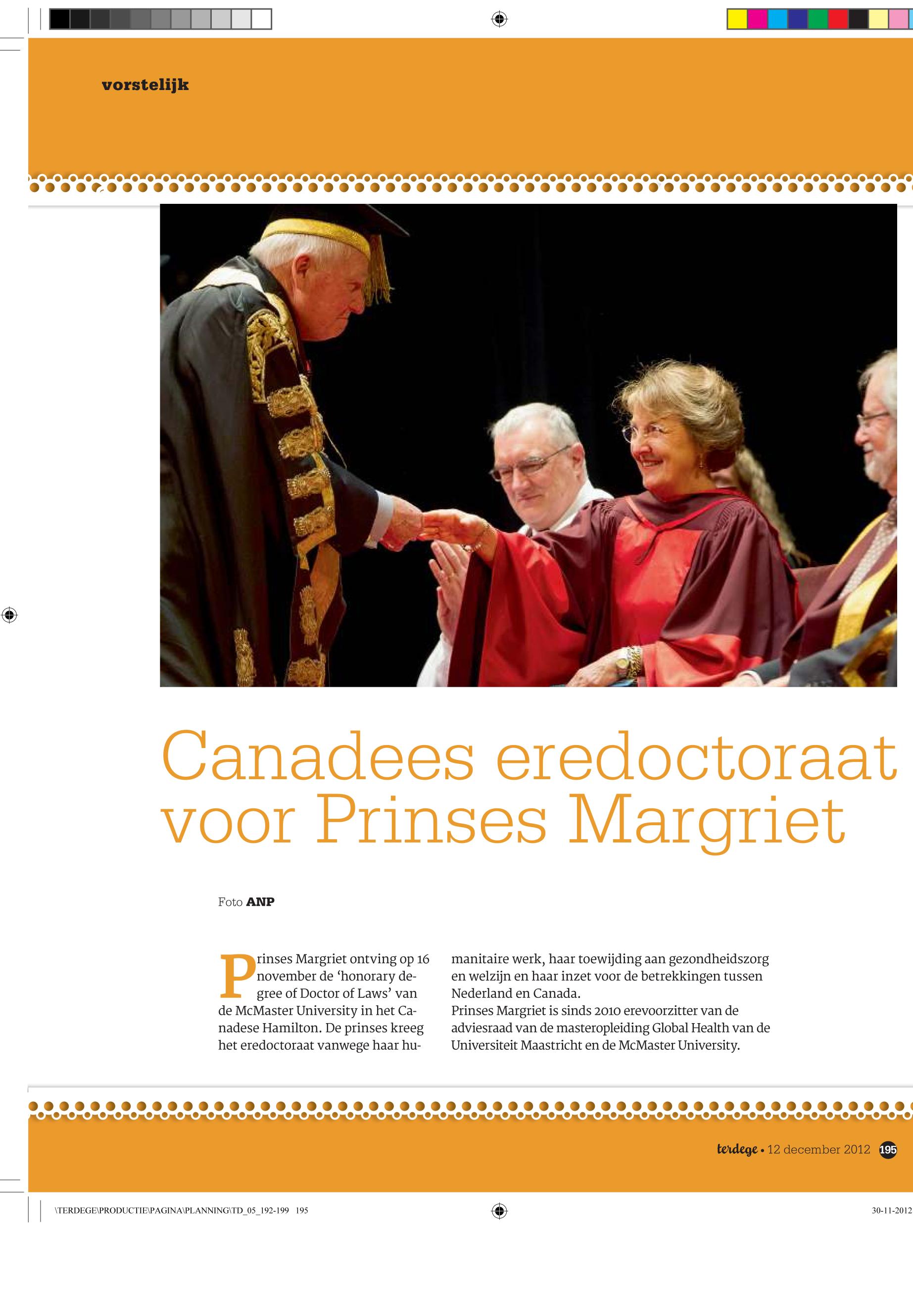 vorstelijk

Canadees eredoctoraat voor Prinses Margriet

Foto ANP

Prinses Margriet ontving op 16 november de 'honorary degree of Doctor of Laws' van de McMaster University in het Canadese Hamilton. De prinses kreeg het eredoctoraat vanwege haar humanitaire werk, haar toewijding aan gezondheidszorg en welzijn en haar inzet voor de betrekkingen tussen Nederland en Canada.

Prinses Margriet is sinds 2010 erevoorzitter van de adviesraad van de masteropleiding Global Health van de Universiteit Maastricht en de McMaster University.

terdege • 12 december 2012 195

\TERDEGE\PRODUCTIE\PAGINA\PLANNING\TD_05_192-199 195

30-11-2012